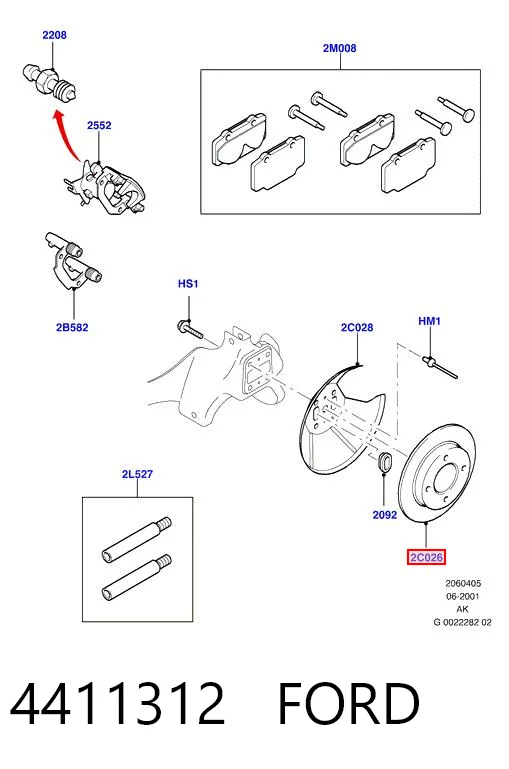 2208

2M008

2552

2B582

HS1

2C028

HM1

2L527

2092

2C026

2060405
06-2001
AK
G 0022282 02

4411312 FORD